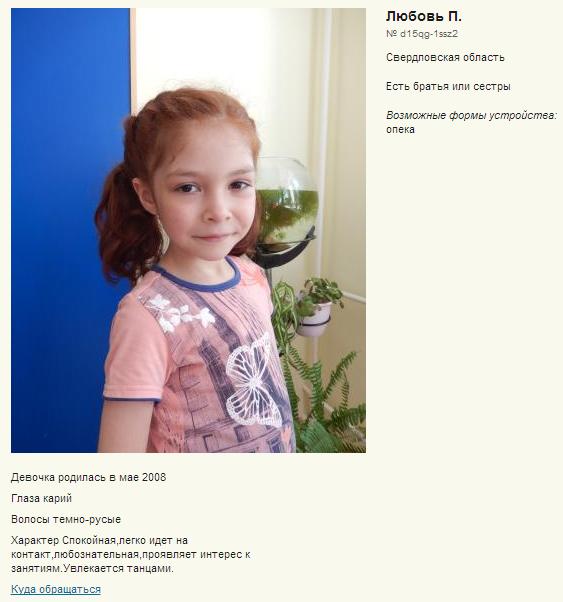 Любовь П.
№ d15qg-1ssz2

Свердловская область

Есть братья или сестры

Возможные формы устройства:
опека

Девочка родилась в мае 2008

Глаза карий

Волосы темно-русые

Характер Спокойная,легко идет на контакт,любознательная,проявляет интерес к занятиям.Увлекается танцами.

Куда обращаться